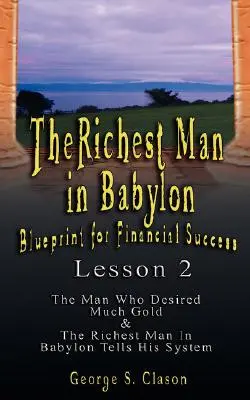 The Richest Man in Babylon

Blueprint for Financial Success

Lesson 2

The Man Who Desired Much Gold
&
The Richest Man In Babylon Tells His System

George S. Clason